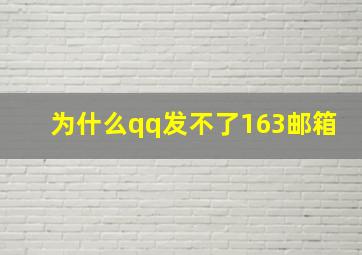 为什么qq发不了163邮箱